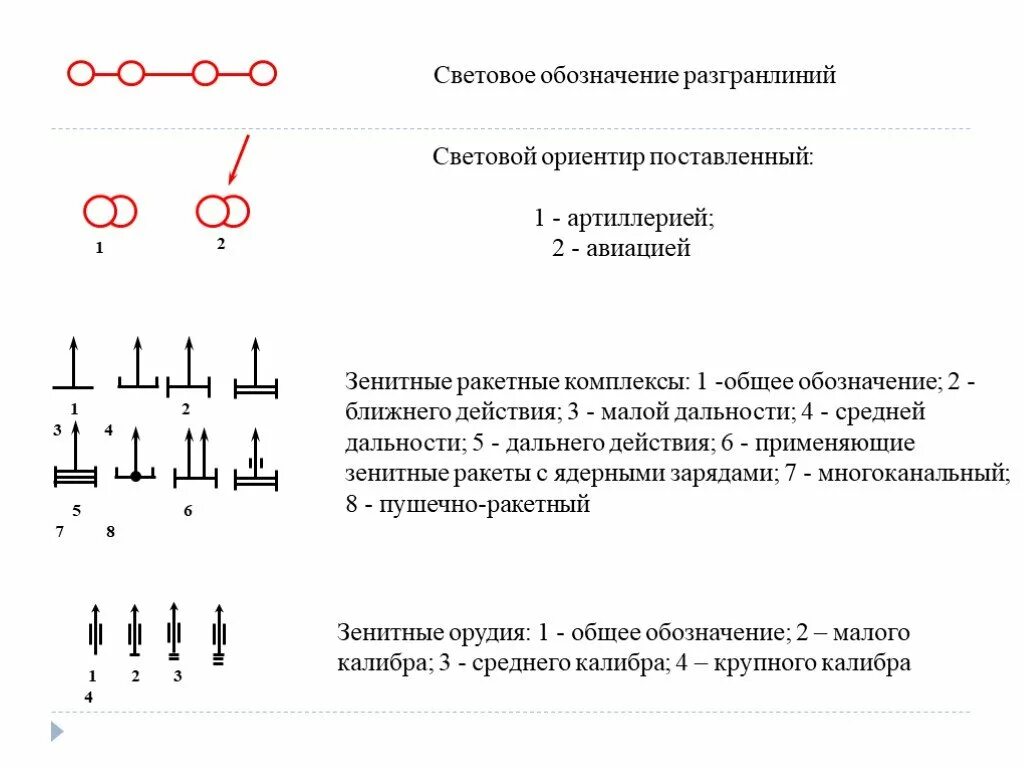 Световое обозначение разгранлиний

Световой ориентир поставленный:

1 - артиллерией;
2 - авиацией

1 2

1 2
3 4
5 6
7 8

Зенитные ракетные комплексы: 1 -общее обозначение; 2 - ближнего действия; 3 - малой дальности; 4 - средней дальности; 5 - дальнего действия; 6 - применяющие зенитные ракеты с ядерными зарядами; 7 - многоканальный; 8 - пушечно-ракетный

1 2 3
4

Зенитные орудия: 1 - общее обозначение; 2 – малого калибра; 3 - среднего калибра; 4 – крупного калибра